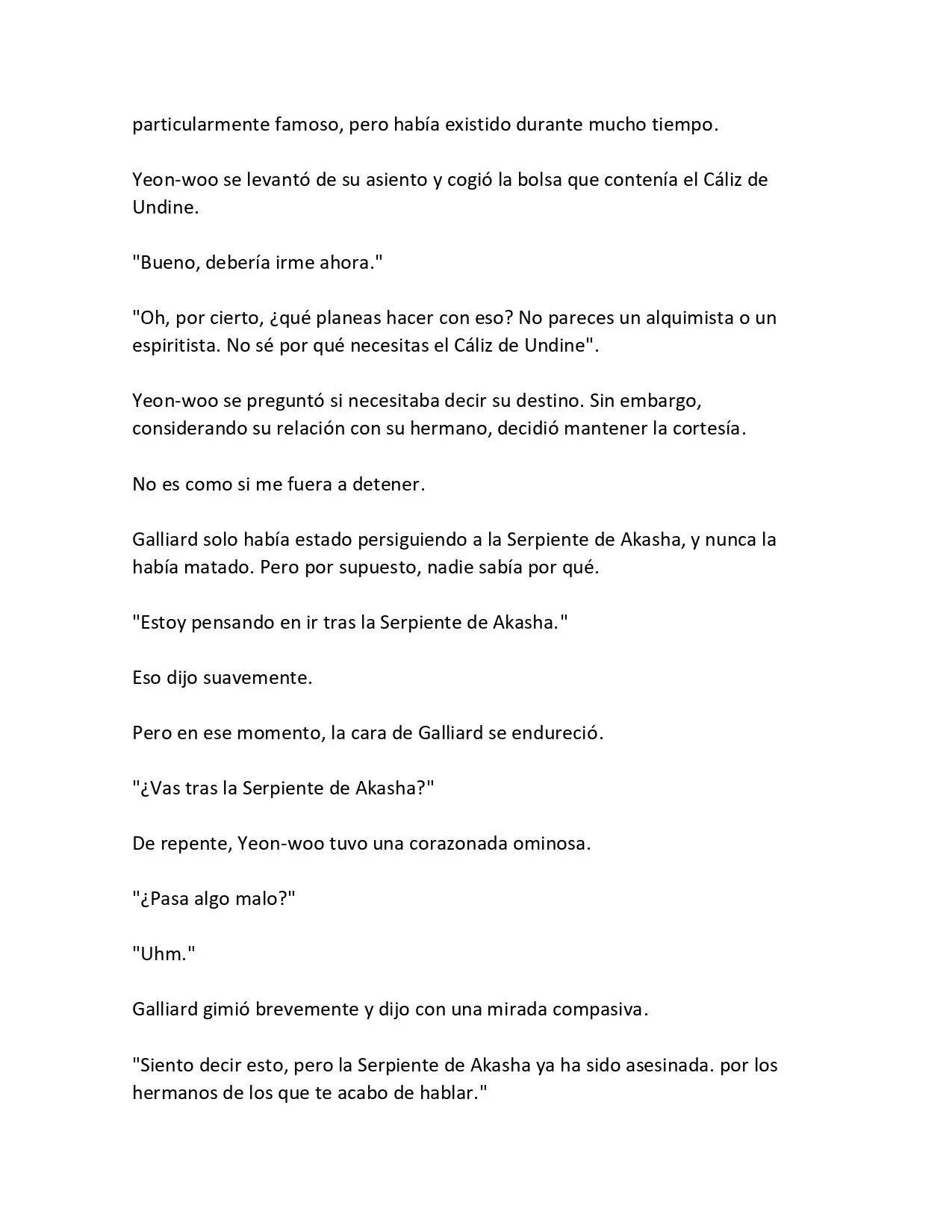 particularmente famoso, pero había existido durante mucho tiempo.

Yeon-woo se levantó de su asiento y cogió la bolsa que contenía el Cáliz de Undine.

"Bueno, debería irme ahora."

"Oh, por cierto, ¿qué planeas hacer con eso? No pareces un alquimista o un espiritista. No sé por qué necesitas el Cáliz de Undine".

Yeon-woo se preguntó si necesitaba decir su destino. Sin embargo, considerando su relación con su hermano, decidió mantener la cortesía.

No es como si me fuera a detener.

Galliard solo había estado persiguiendo a la Serpiente de Akasha, y nunca la había matado. Pero por supuesto, nadie sabía por qué.

"Estoy pensando en ir tras la Serpiente de Akasha."

Eso dijo suavemente.

Pero en ese momento, la cara de Galliard se endureció.

"¿Vas tras la Serpiente de Akasha?"

De repente, Yeon-woo tuvo una corazonada ominosa.

"¿Pasa algo malo?"

"Uhm."

Galliard gimió brevemente y dijo con una mirada compasiva.

"Siento decir esto, pero la Serpiente de Akasha ya ha sido asesinada. por los hermanos de los que te acabo de hablar."